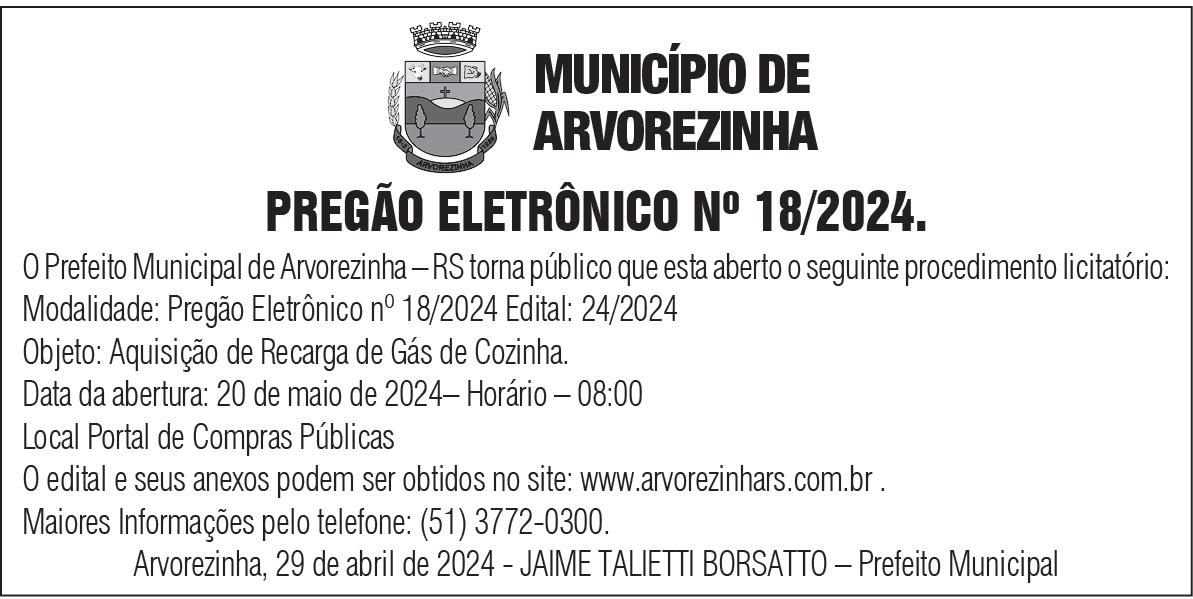 MUNICÍPIO DE ARVOREZINHA

PREGÃO ELETRÔNICO Nº 18/2024.

O Prefeito Municipal de Arvorezinha – RS torna público que esta aberto o seguinte procedimento licitatório:

Modalidade: Pregão Eletrônico nº 18/2024 Edital: 24/2024

Objeto: Aquisição de Recarga de Gás de Cozinha.

Data da abertura: 20 de maio de 2024– Horário – 08:00

Local Portal de Compras Públicas

O edital e seus anexos podem ser obtidos no site: www.arvorezinhars.com.br .

Maiores Informações pelo telefone: (51) 3772-0300.

Arvorezinha, 29 de abril de 2024 - JAIME TALIETTI BORSATTO – Prefeito Municipal